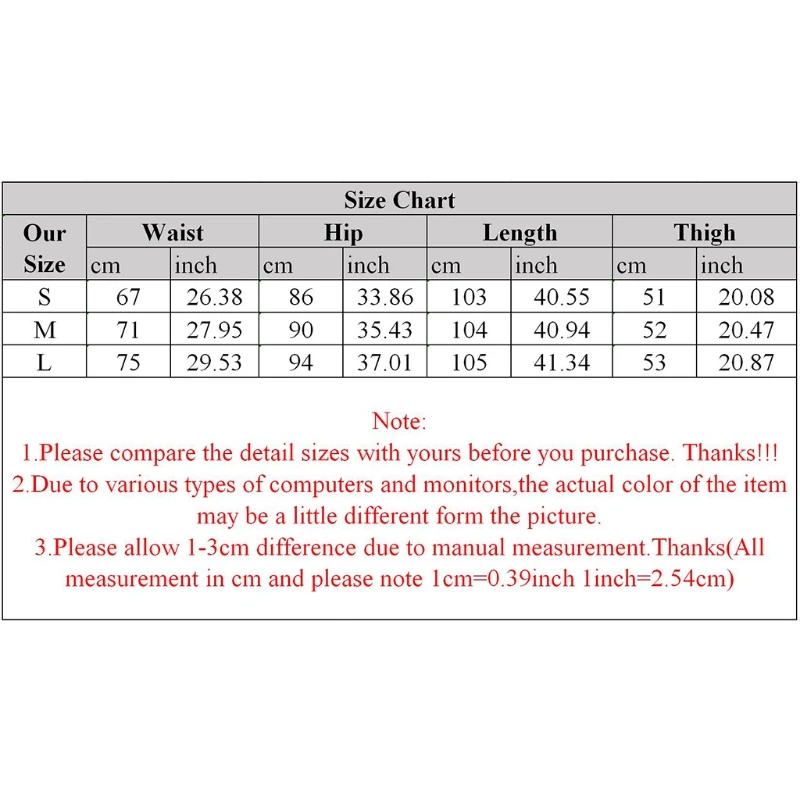 Size Chart

| Our Size | Waist cm | Waist inch | Hip cm | Hip inch | Length cm | Length inch | Thigh cm | Thigh inch |
|---|---|---|---|---|---|---|---|---|
| S | 67 | 26.38 | 86 | 33.86 | 103 | 40.55 | 51 | 20.08 |
| M | 71 | 27.95 | 90 | 35.43 | 104 | 40.94 | 52 | 20.47 |
| L | 75 | 29.53 | 94 | 37.01 | 105 | 41.34 | 53 | 20.87 |

Note:
1.Please compare the detail sizes with yours before you purchase. Thanks!!!
2.Due to various types of computers and monitors,the actual color of the item may be a little different form the picture.
3.Please allow 1-3cm difference due to manual measurement.Thanks(All measurement in cm and please note 1cm=0.39inch 1inch=2.54cm)